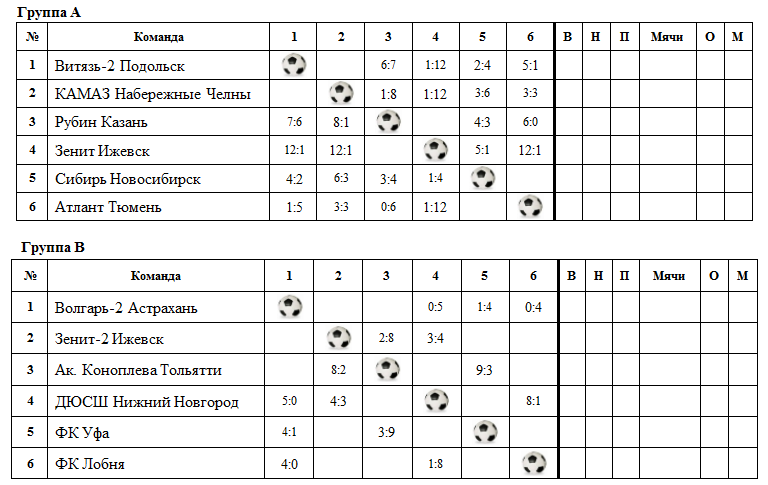 Группа А

| № | Команда | 1 | 2 | 3 | 4 | 5 | 6 | В | Н | П | Мячи | О | М |
|---|---|---|---|---|---|---|---|---|---|---|---|---|---|
| 1 | Витязь-2 Подольск | | | 6:7 | 1:12 | 2:4 | 5:1 | | | | | | |
| 2 | КАМАЗ Набережные Челны | | | 1:8 | 1:12 | 3:6 | 3:3 | | | | | | |
| 3 | Рубин Казань | 7:6 | 8:1 | | | 4:3 | 6:0 | | | | | | |
| 4 | Зенит Ижевск | 12:1 | 12:1 | | | 5:1 | 12:1 | | | | | | |
| 5 | Сибирь Новосибирск | 4:2 | 6:3 | 3:4 | 1:4 | | | | | | | | |
| 6 | Атлант Тюмень | 1:5 | 3:3 | 0:6 | 1:12 | | | | | | | | |

Группа В

| № | Команда | 1 | 2 | 3 | 4 | 5 | 6 | В | Н | П | Мячи | О | М |
|---|---|---|---|---|---|---|---|---|---|---|---|---|---|
| 1 | Волгарь-2 Астрахань | | | | 0:5 | 1:4 | 0:4 | | | | | | |
| 2 | Зенит-2 Ижевск | | | 2:8 | 3:4 | | | | | | | | |
| 3 | Ак. Коноплева Тольятти | | 8:2 | | | 9:3 | | | | | | | |
| 4 | ДЮСШ Нижний Новгород | 5:0 | 4:3 | | | | 8:1 | | | | | | |
| 5 | ФК Уфа | 4:1 | | 3:9 | | | | | | | | | |
| 6 | ФК Лобня | 4:0 | | | 1:8 | | | | | | | | |